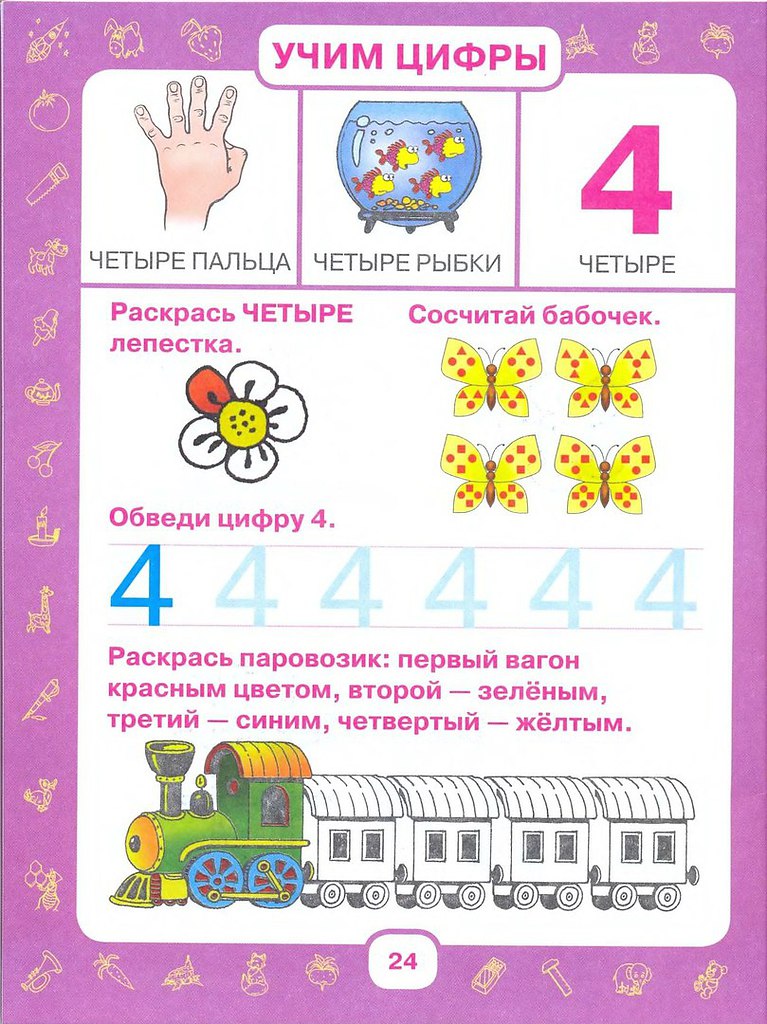 УЧИМ ЦИФРЫ

ЧЕТЫРЕ ПАЛЬЦА

ЧЕТЫРЕ РЫБКИ

4

ЧЕТЫРЕ

Раскрась ЧЕТЫРЕ лепестка.

Сосчитай бабочек.

Обведи цифру 4.

4 4 4 4 4 4

Раскрась паровозик: первый вагон красным цветом, второй — зелёным, третий — синим, четвертый — жёлтым.

24